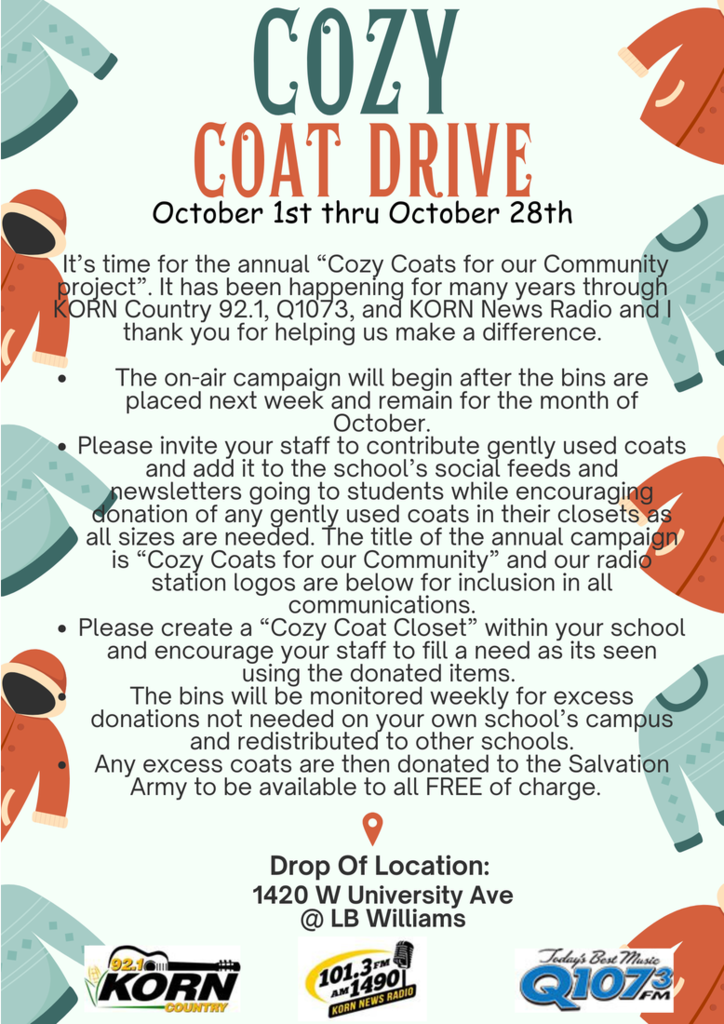 COZY
COAT DRIVE
October 1st thru October 28th

It's time for the annual "Cozy Coats for our Community project". It has been happening for many years through KORN Country 92.1, Q1073, and KORN News Radio and I thank you for helping us make a difference.

• The on-air campaign will begin after the bins are placed next week and remain for the month of October.
• Please invite your staff to contribute gently used coats and add it to the school's social feeds and newsletters going to students while encouraging donation of any gently used coats in their closets as all sizes are needed. The title of the annual campaign is "Cozy Coats for our Community" and our radio station logos are below for inclusion in all communications.
• Please create a "Cozy Coat Closet" within your school and encourage your staff to fill a need as its seen using the donated items.
• The bins will be monitored weekly for excess donations not needed on your own school's campus and redistributed to other schools.
• Any excess coats are then donated to the Salvation Army to be available to all FREE of charge.

Drop Of Location:
1420 W University Ave
@ LB Williams

92.1 KORN COUNTRY

101.3 FM AM 1490 KORN NEWS RADIO

Today's Best Music Q107.3 FM